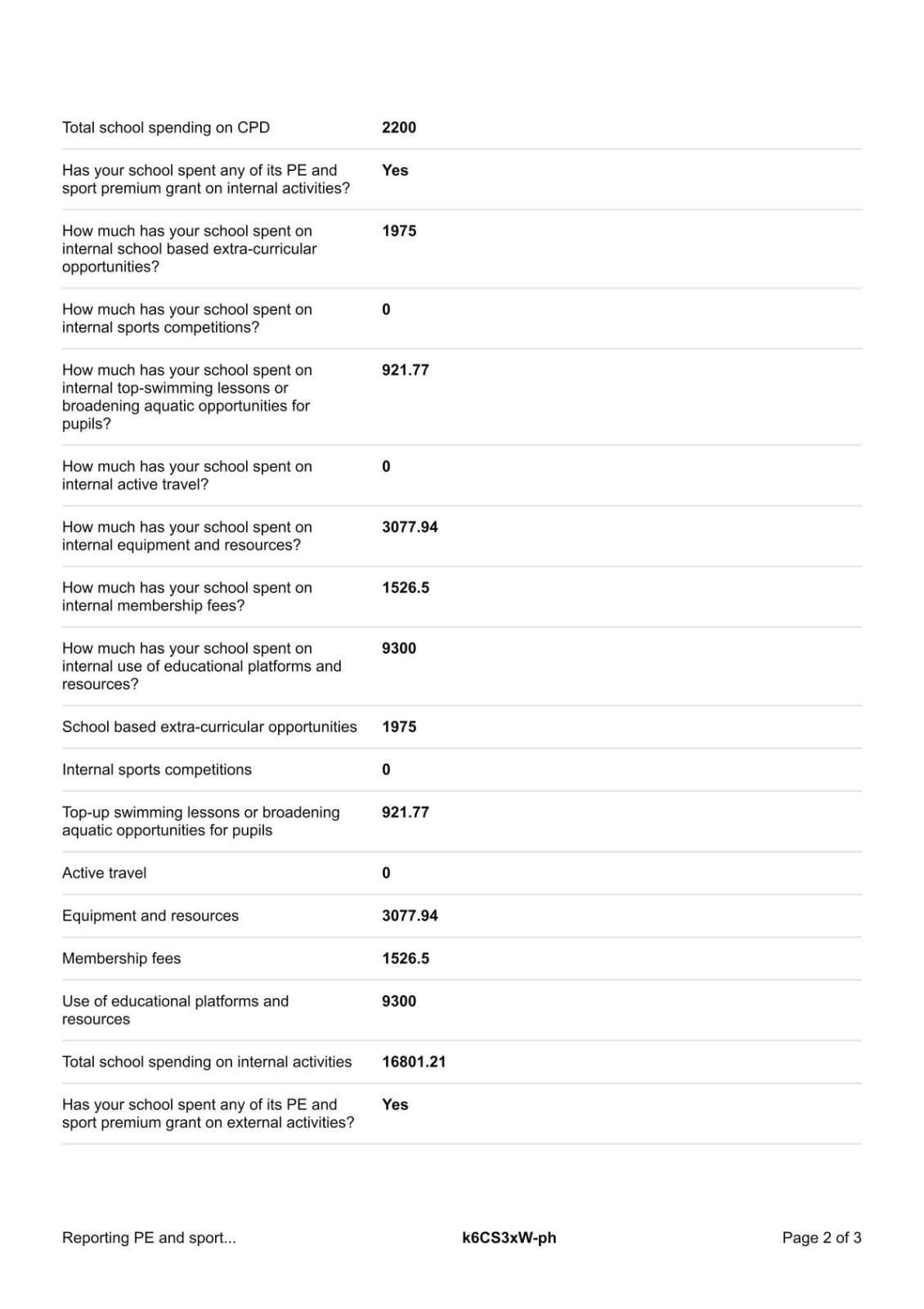 | | |
|---|---|
| Total school spending on CPD | **2200** |
| Has your school spent any of its PE and sport premium grant on internal activities? | **Yes** |
| How much has your school spent on internal school based extra-curricular opportunities? | **1975** |
| How much has your school spent on internal sports competitions? | **0** |
| How much has your school spent on internal top-swimming lessons or broadening aquatic opportunities for pupils? | **921.77** |
| How much has your school spent on internal active travel? | **0** |
| How much has your school spent on internal equipment and resources? | **3077.94** |
| How much has your school spent on internal membership fees? | **1526.5** |
| How much has your school spent on internal use of educational platforms and resources? | **9300** |
| School based extra-curricular opportunities | **1975** |
| Internal sports competitions | **0** |
| Top-up swimming lessons or broadening aquatic opportunities for pupils | **921.77** |
| Active travel | **0** |
| Equipment and resources | **3077.94** |
| Membership fees | **1526.5** |
| Use of educational platforms and resources | **9300** |
| Total school spending on internal activities | **16801.21** |
| Has your school spent any of its PE and sport premium grant on external activities? | **Yes** |

Reporting PE and sport... **k6CS3xW-ph** Page 2 of 3